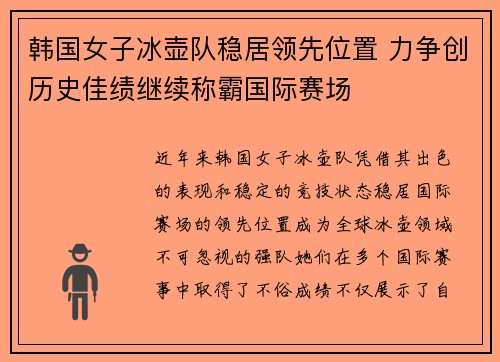 韩国女子冰壶队稳居领先位置 力争创历史佳绩继续称霸国际赛场

近年来韩国女子冰壶队凭借其出色的表现和稳定的竞技状态稳居国际赛场的领先位置成为全球冰壶领域不可忽视的强队她们在多个国际赛事中取得了不俗成绩不仅展示了自